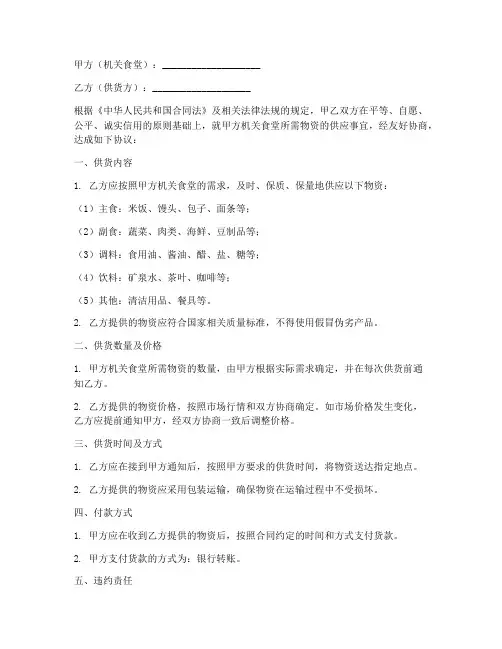 甲方（机关食堂）：____________________

乙方（供货方）：____________________

根据《中华人民共和国合同法》及相关法律法规的规定，甲乙双方在平等、自愿、公平、诚实信用的原则基础上，就甲方机关食堂所需物资的供应事宜，经友好协商，达成如下协议：

一、供货内容

1. 乙方应按照甲方机关食堂的需求，及时、保质、保量地供应以下物资：

（1）主食：米饭、馒头、包子、面条等；

（2）副食：蔬菜、肉类、海鲜、豆制品等；

（3）调料：食用油、酱油、醋、盐、糖等；

（4）饮料：矿泉水、茶叶、咖啡等；

（5）其他：清洁用品、餐具等。

2. 乙方提供的物资应符合国家相关质量标准，不得使用假冒伪劣产品。

二、供货数量及价格

1. 甲方机关食堂所需物资的数量，由甲方根据实际需求确定，并在每次供货前通知乙方。

2. 乙方提供的物资价格，按照市场行情和双方协商确定。如市场价格发生变化，乙方应提前通知甲方，经双方协商一致后调整价格。

三、供货时间及方式

1. 乙方应在接到甲方通知后，按照甲方要求的供货时间，将物资送达指定地点。

2. 乙方提供的物资应采用包装运输，确保物资在运输过程中不受损坏。

四、付款方式

1. 甲方应在收到乙方提供的物资后，按照合同约定的时间和方式支付货款。

2. 甲方支付货款的方式为：银行转账。

五、违约责任